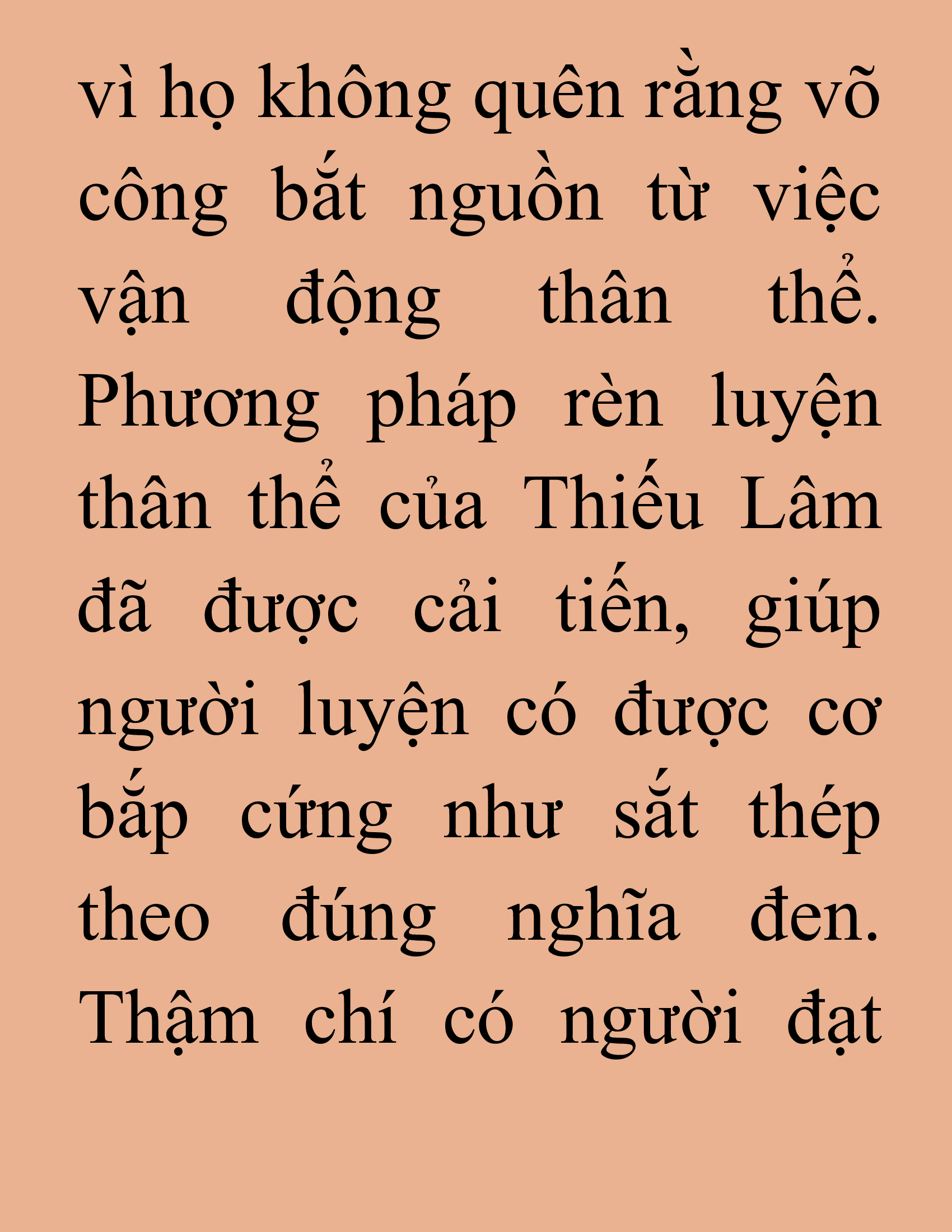 vì họ không quên rằng võ công bắt nguồn từ việc vận động thân thể. Phương pháp rèn luyện thân thể của Thiếu Lâm đã được cải tiến, giúp người luyện có được cơ bắp cứng như sắt thép theo đúng nghĩa đen. Thậm chí có người đạt